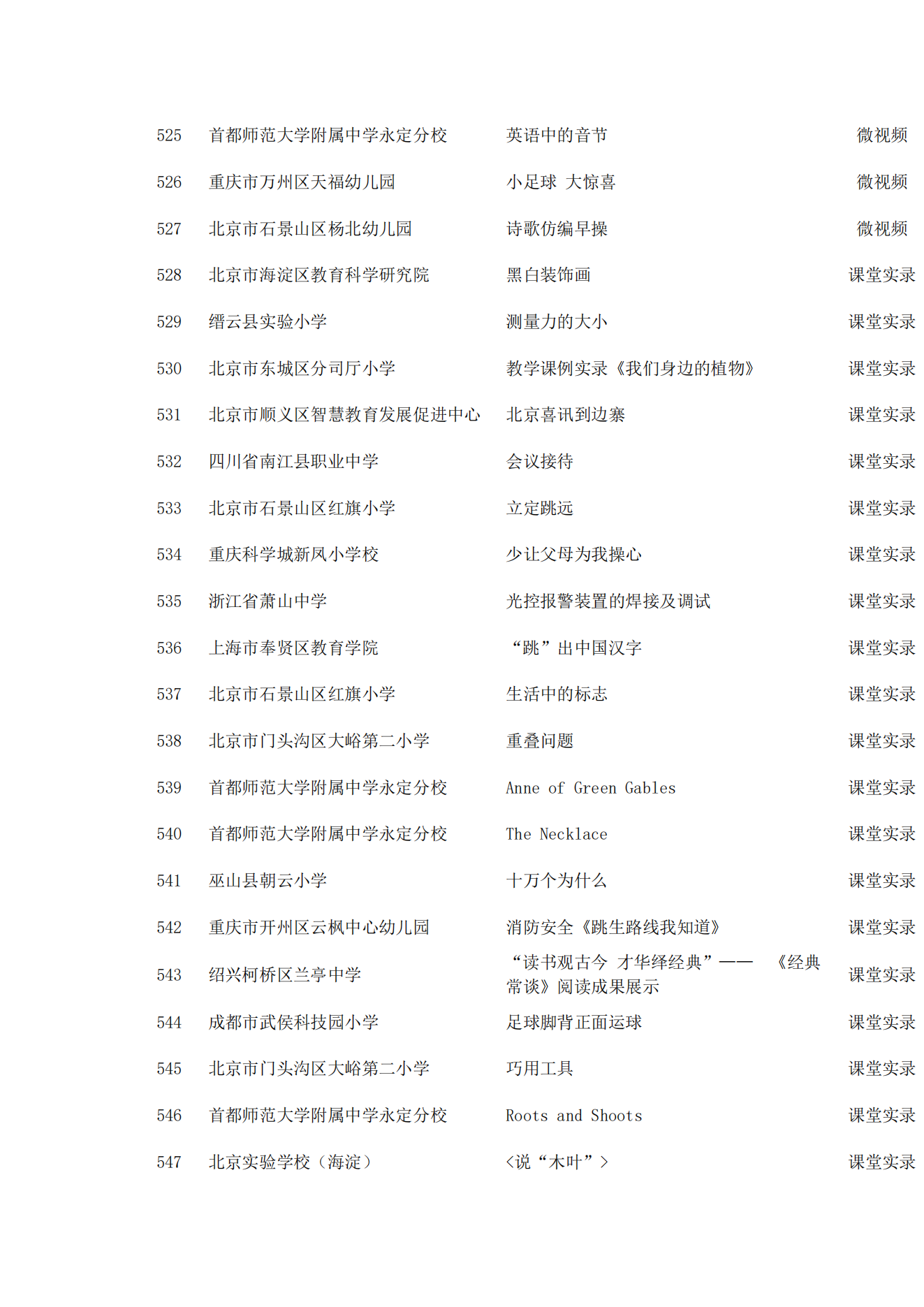 | | | | |
|---|---|---|---|
| 525 | 首都师范大学附属中学永定分校 | 英语中的音节 | 微视频 |
| 526 | 重庆市万州区天福幼儿园 | 小足球 大惊喜 | 微视频 |
| 527 | 北京市石景山区杨北幼儿园 | 诗歌仿编早操 | 微视频 |
| 528 | 北京市海淀区教育科学研究院 | 黑白装饰画 | 课堂实录 |
| 529 | 缙云县实验小学 | 测量力的大小 | 课堂实录 |
| 530 | 北京市东城区分司厅小学 | 教学课例实录《我们身边的植物》 | 课堂实录 |
| 531 | 北京市顺义区智慧教育发展促进中心 | 北京喜讯到边寨 | 课堂实录 |
| 532 | 四川省南江县职业中学 | 会议接待 | 课堂实录 |
| 533 | 北京市石景山区红旗小学 | 立定跳远 | 课堂实录 |
| 534 | 重庆科学城新凤小学校 | 少让父母为我操心 | 课堂实录 |
| 535 | 浙江省萧山中学 | 光控报警装置的焊接及调试 | 课堂实录 |
| 536 | 上海市奉贤区教育学院 | “跳”出中国汉字 | 课堂实录 |
| 537 | 北京市石景山区红旗小学 | 生活中的标志 | 课堂实录 |
| 538 | 北京市门头沟区大峪第二小学 | 重叠问题 | 课堂实录 |
| 539 | 首都师范大学附属中学永定分校 | Anne of Green Gables | 课堂实录 |
| 540 | 首都师范大学附属中学永定分校 | The Necklace | 课堂实录 |
| 541 | 巫山县朝云小学 | 十万个为什么 | 课堂实录 |
| 542 | 重庆市开州区云枫中心幼儿园 | 消防安全《跳生路线我知道》 | 课堂实录 |
| 543 | 绍兴柯桥区兰亭中学 | “读书观古今 才华绎经典”—— 《经典常谈》阅读成果展示 | 课堂实录 |
| 544 | 成都市武侯科技园小学 | 足球脚背正面运球 | 课堂实录 |
| 545 | 北京市门头沟区大峪第二小学 | 巧用工具 | 课堂实录 |
| 546 | 首都师范大学附属中学永定分校 | Roots and Shoots | 课堂实录 |
| 547 | 北京实验学校（海淀） | <说“木叶”> | 课堂实录 |